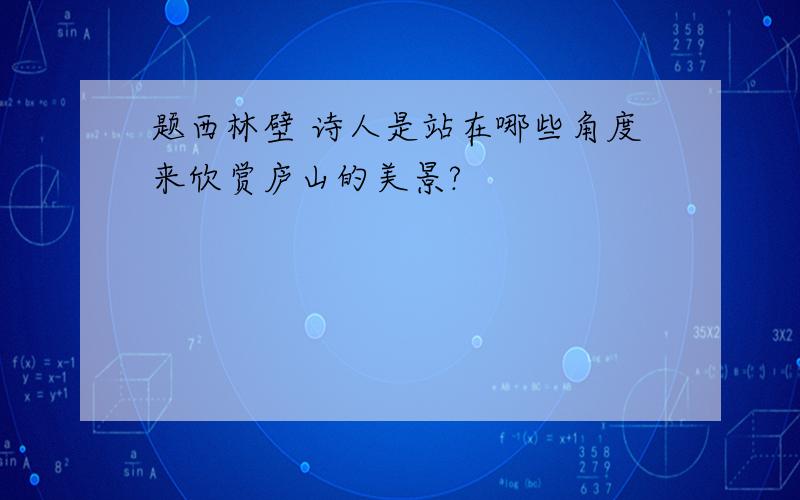 题西林壁 诗人是站在哪些角度来欣赏庐山的美景?